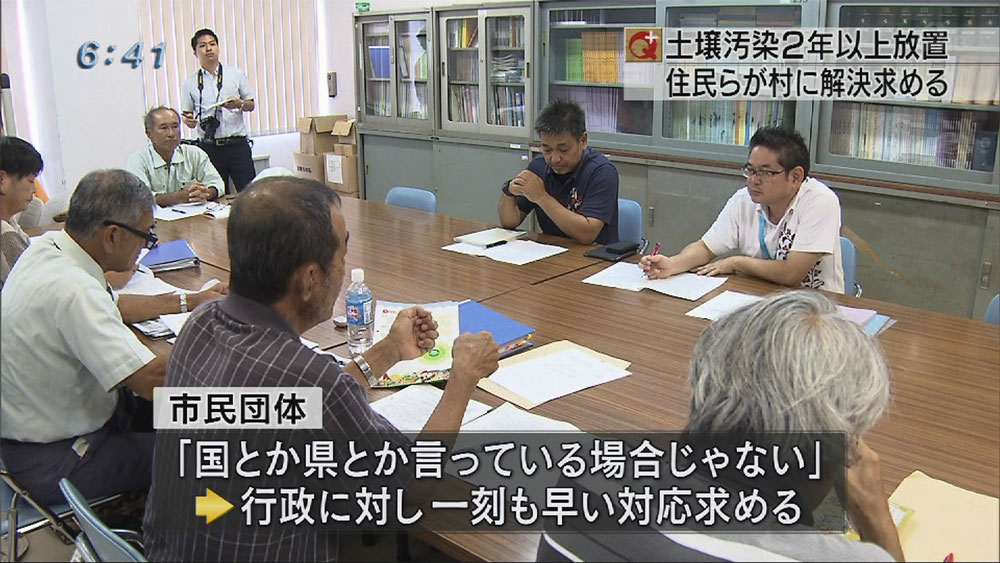 6:41

Q+ 土壌汚染2年以上放置
住民らが村に解決求める

市民団体
「国とか県とか言っている場合じゃない」
行政に対し一刻も早い対応求める